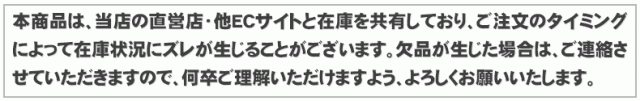 本商品は、当店の直営店・他ECサイトと在庫を共有しており、ご注文のタイミングによって在庫状況にズレが生じることがございます。欠品が生じた場合は、ご連絡させていただきますので、何卒ご理解いただけますよう、よろしくお願いいたします。